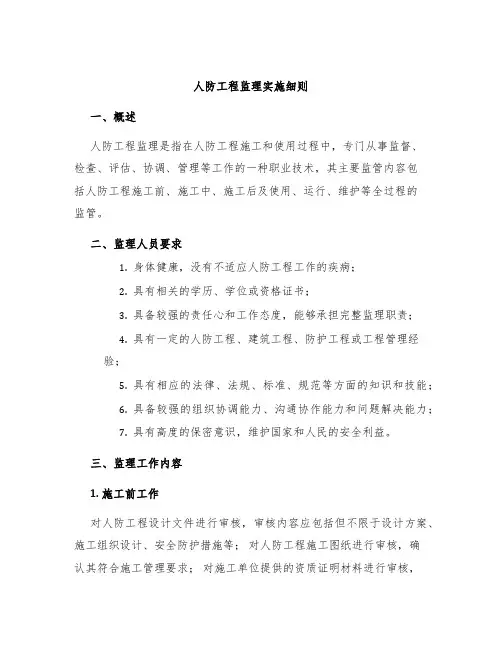 人防工程监理实施细则

一、概述

人防工程监理是指在人防工程施工和使用过程中，专门从事监督、检查、评估、协调、管理等工作的一种职业技术，其主要监管内容包括人防工程施工前、施工中、施工后及使用、运行、维护等全过程的监管。

二、监理人员要求

1. 身体健康，没有不适应人防工程工作的疾病；

2. 具有相关的学历、学位或资格证书；

3. 具备较强的责任心和工作态度，能够承担完整监理职责；

4. 具有一定的人防工程、建筑工程、防护工程或工程管理经验；

5. 具有相应的法律、法规、标准、规范等方面的知识和技能；

6. 具备较强的组织协调能力、沟通协作能力和问题解决能力；

7. 具有高度的保密意识，维护国家和人民的安全利益。

三、监理工作内容

1. 施工前工作

对人防工程设计文件进行审核，审核内容应包括但不限于设计方案、施工组织设计、安全防护措施等；对人防工程施工图纸进行审核，确认其符合施工管理要求；对施工单位提供的资质证明材料进行审核，